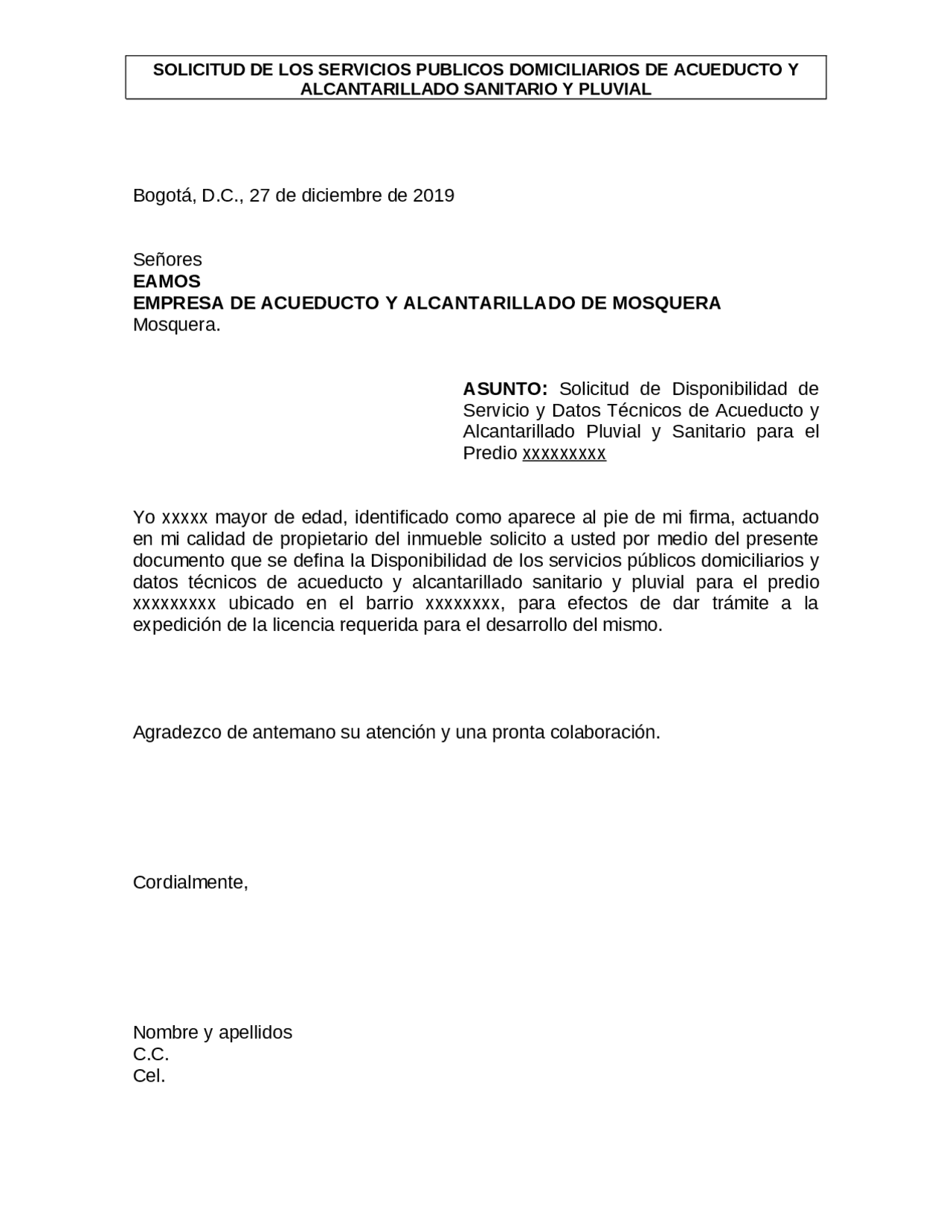 SOLICITUD DE LOS SERVICIOS PUBLICOS DOMICILIARIOS DE ACUEDUCTO Y ALCANTARILLADO SANITARIO Y PLUVIAL

Bogotá, D.C., 27 de diciembre de 2019

Señores
EAMOS
EMPRESA DE ACUEDUCTO Y ALCANTARILLADO DE MOSQUERA
Mosquera.

ASUNTO: Solicitud de Disponibilidad de Servicio y Datos Técnicos de Acueducto y Alcantarillado Pluvial y Sanitario para el Predio xxxxxxxxx

Yo xxxxx mayor de edad, identificado como aparece al pie de mi firma, actuando en mi calidad de propietario del inmueble solicito a usted por medio del presente documento que se defina la Disponibilidad de los servicios públicos domiciliarios y datos técnicos de acueducto y alcantarillado sanitario y pluvial para el predio xxxxxxxxx ubicado en el barrio xxxxxxxx, para efectos de dar trámite a la expedición de la licencia requerida para el desarrollo del mismo.

Agradezco de antemano su atención y una pronta colaboración.

Cordialmente,

Nombre y apellidos
C.C.
Cel.